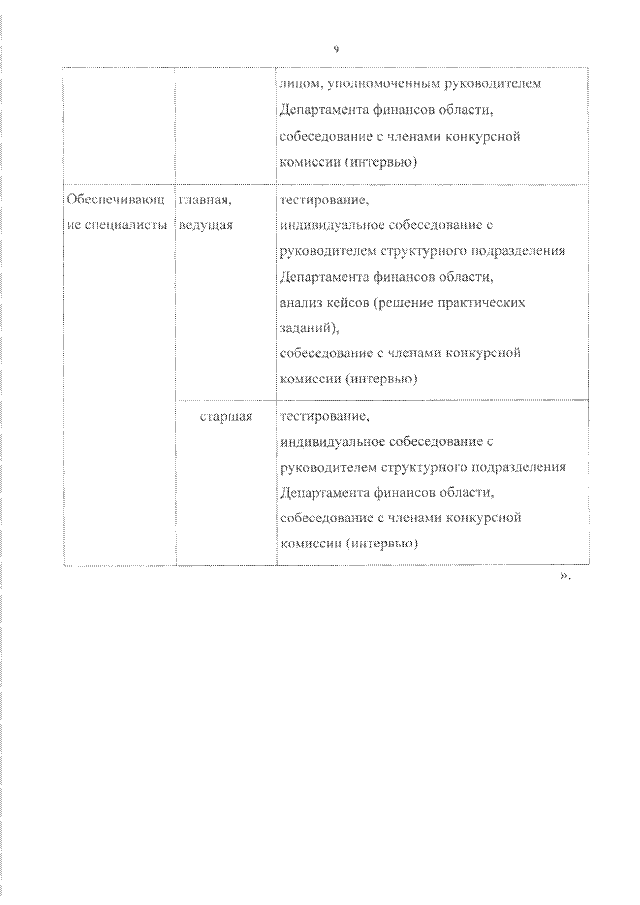 9

|  |  | лицом, уполномоченным руководителем Департамента финансов области, собеседование с членами конкурсной комиссии (интервью) |
|---|---|---|
| Обеспечивающие специалисты | главная, ведущая | тестирование, индивидуальное собеседование с руководителем структурного подразделения Департамента финансов области, анализ кейсов (решение практических заданий), собеседование с членами конкурсной комиссии (интервью) |
|  | старшая | тестирование, индивидуальное собеседование с руководителем структурного подразделения Департамента финансов области, собеседование с членами конкурсной комиссии (интервью) |

».